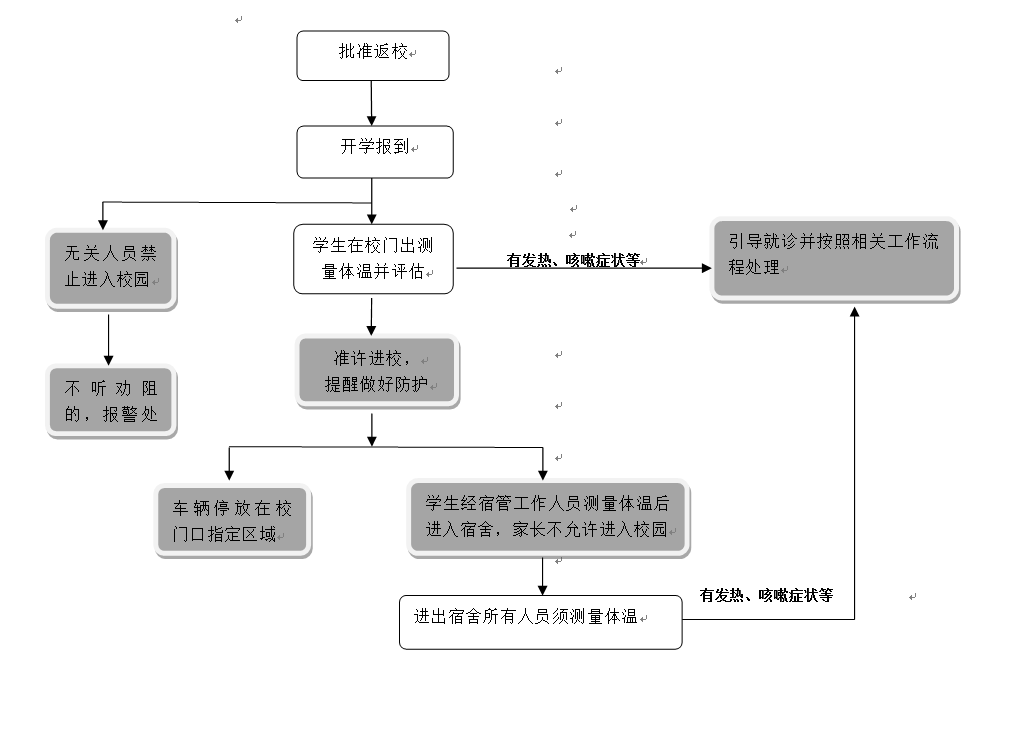 批准返校

开学报到

无关人员禁止进入校园

学生在校门出测量体温并评估

有发热、咳嗽症状等

引导就诊并按照相关工作流程处理

不听劝阻的，报警处

准许进校，提醒做好防护

车辆停放在校门口指定区域

学生经宿管工作人员测量体温后进入宿舍，家长不允许进入校园

进出宿舍所有人员须测量体温

有发热、咳嗽症状等